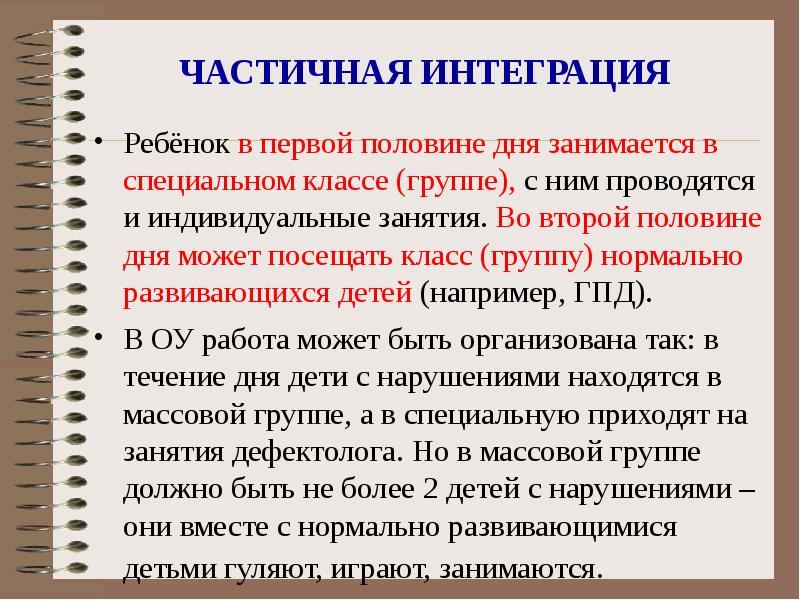 ЧАСТИЧНАЯ ИНТЕГРАЦИЯ

• Ребёнок в первой половине дня занимается в специальном классе (группе), с ним проводятся и индивидуальные занятия. Во второй половине дня может посещать класс (группу) нормально развивающихся детей (например, ГПД).

• В ОУ работа может быть организована так: в течение дня дети с нарушениями находятся в массовой группе, а в специальную приходят на занятия дефектолога. Но в массовой группе должно быть не более 2 детей с нарушениями – они вместе с нормально развивающимися детьми гуляют, играют, занимаются.